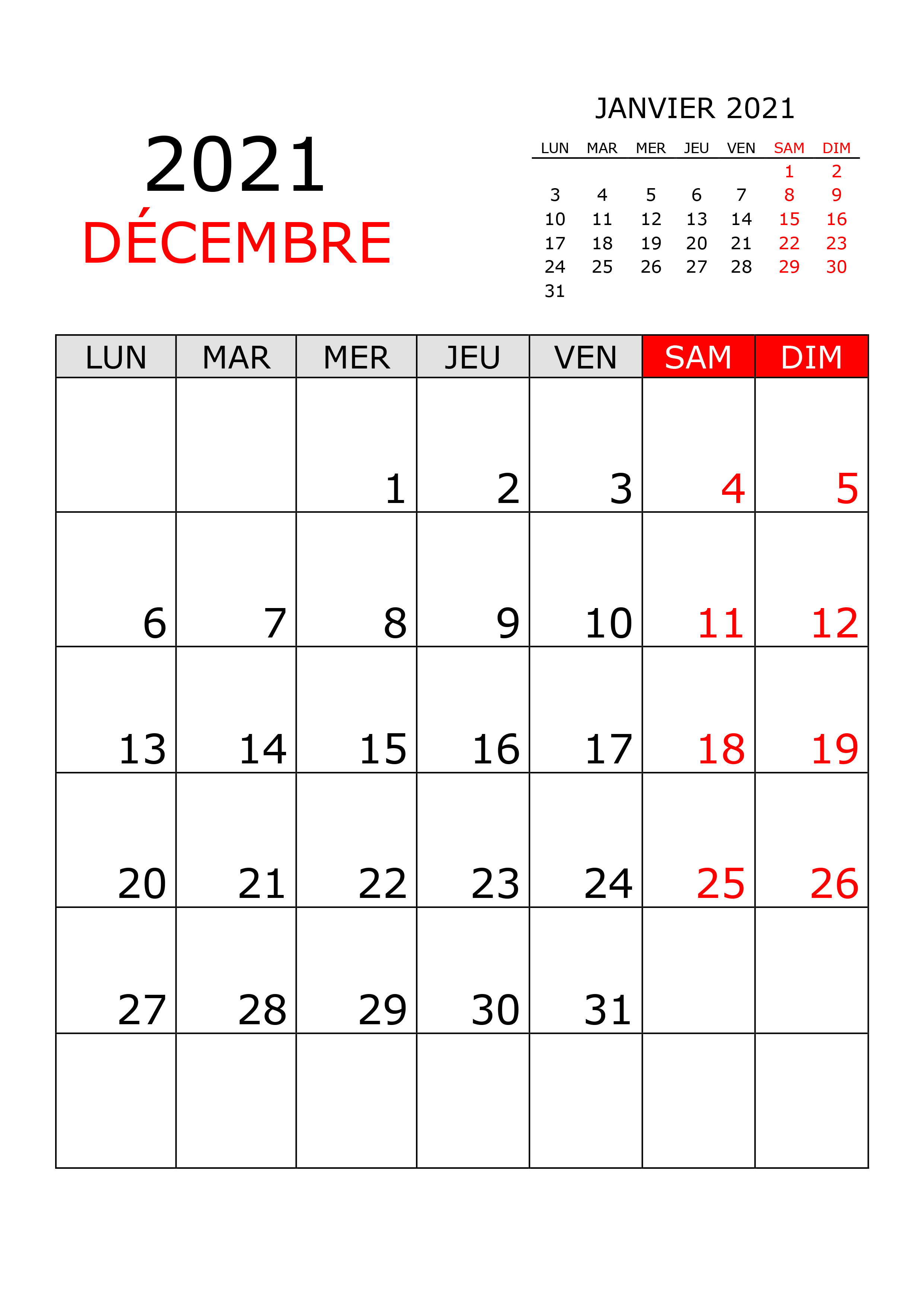 2021
DÉCEMBRE

JANVIER 2021

| LUN | MAR | MER | JEU | VEN | SAM | DIM |
|---|---|---|---|---|---|---|
| | | | | | 1 | 2 |
| 3 | 4 | 5 | 6 | 7 | 8 | 9 |
| 10 | 11 | 12 | 13 | 14 | 15 | 16 |
| 17 | 18 | 19 | 20 | 21 | 22 | 23 |
| 24 | 25 | 26 | 27 | 28 | 29 | 30 |
| 31 | | | | | | |

| LUN | MAR | MER | JEU | VEN | SAM | DIM |
|---|---|---|---|---|---|---|
| | | 1 | 2 | 3 | 4 | 5 |
| 6 | 7 | 8 | 9 | 10 | 11 | 12 |
| 13 | 14 | 15 | 16 | 17 | 18 | 19 |
| 20 | 21 | 22 | 23 | 24 | 25 | 26 |
| 27 | 28 | 29 | 30 | 31 | | |
| | | | | | | |